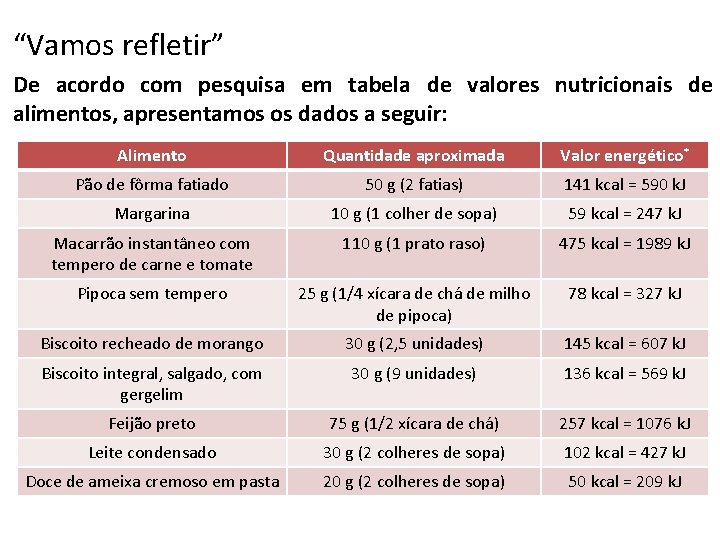 “Vamos refletir”

De acordo com pesquisa em tabela de valores nutricionais de alimentos, apresentamos os dados a seguir:

| Alimento | Quantidade aproximada | Valor energético* |
|---|---|---|
| Pão de fôrma fatiado | 50 g (2 fatias) | 141 kcal = 590 kJ |
| Margarina | 10 g (1 colher de sopa) | 59 kcal = 247 kJ |
| Macarrão instantâneo com tempero de carne e tomate | 110 g (1 prato raso) | 475 kcal = 1989 kJ |
| Pipoca sem tempero | 25 g (1/4 xícara de chá de milho de pipoca) | 78 kcal = 327 kJ |
| Biscoito recheado de morango | 30 g (2,5 unidades) | 145 kcal = 607 kJ |
| Biscoito integral, salgado, com gergelim | 30 g (9 unidades) | 136 kcal = 569 kJ |
| Feijão preto | 75 g (1/2 xícara de chá) | 257 kcal = 1076 kJ |
| Leite condensado | 30 g (2 colheres de sopa) | 102 kcal = 427 kJ |
| Doce de ameixa cremoso em pasta | 20 g (2 colheres de sopa) | 50 kcal = 209 kJ |